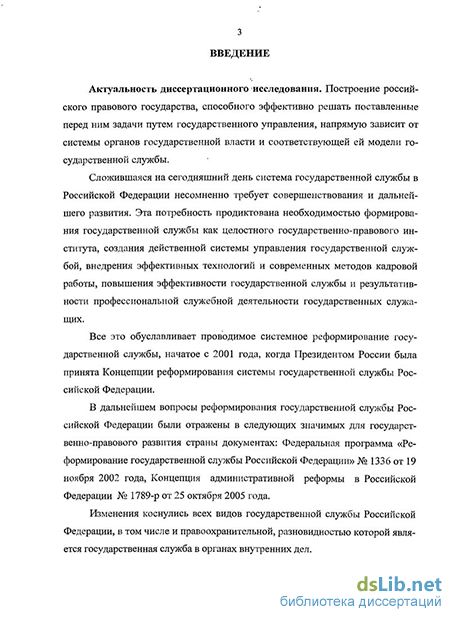 3

ВВЕДЕНИЕ

Актуальность диссертационного исследования. Построение российского правового государства, способного эффективно решать поставленные перед ним задачи путем государственного управления, напрямую зависит от системы органов государственной власти и соответствующей ей модели государственной службы.

Сложившаяся на сегодняшний день система государственной службы в Российской Федерации несомненно требует совершенствования и дальнейшего развития. Эта потребность продиктована необходимостью формирования государственной службы как целостного государственно-правового института, создания действенной системы управления государственной службой, внедрения эффективных технологий и современных методов кадровой работы, повышения эффективности государственной службы и результативности профессиональной служебной деятельности государственных служащих.

Все это обуславливает проводимое системное реформирование государственной службы, начатое с 2001 года, когда Президентом России была принята Концепции реформирования системы государственной службы Российской Федерации.

В дальнейшем вопросы реформирования государственной службы Российской Федерации были отражены в следующих значимых для государственно-правового развития страны документах: Федеральная программа «Реформирование государственной службы Российской Федерации» № 1336 от 19 ноября 2002 года, Концепция административной реформы в Российской Федерации № 1789-р от 25 октября 2005 года.

Изменения коснулись всех видов государственной службы Российской Федерации, в том числе и правоохранительной, разновидностью которой является государственная служба в органах внутренних дел.

dsLib.net
библиотека диссертаций